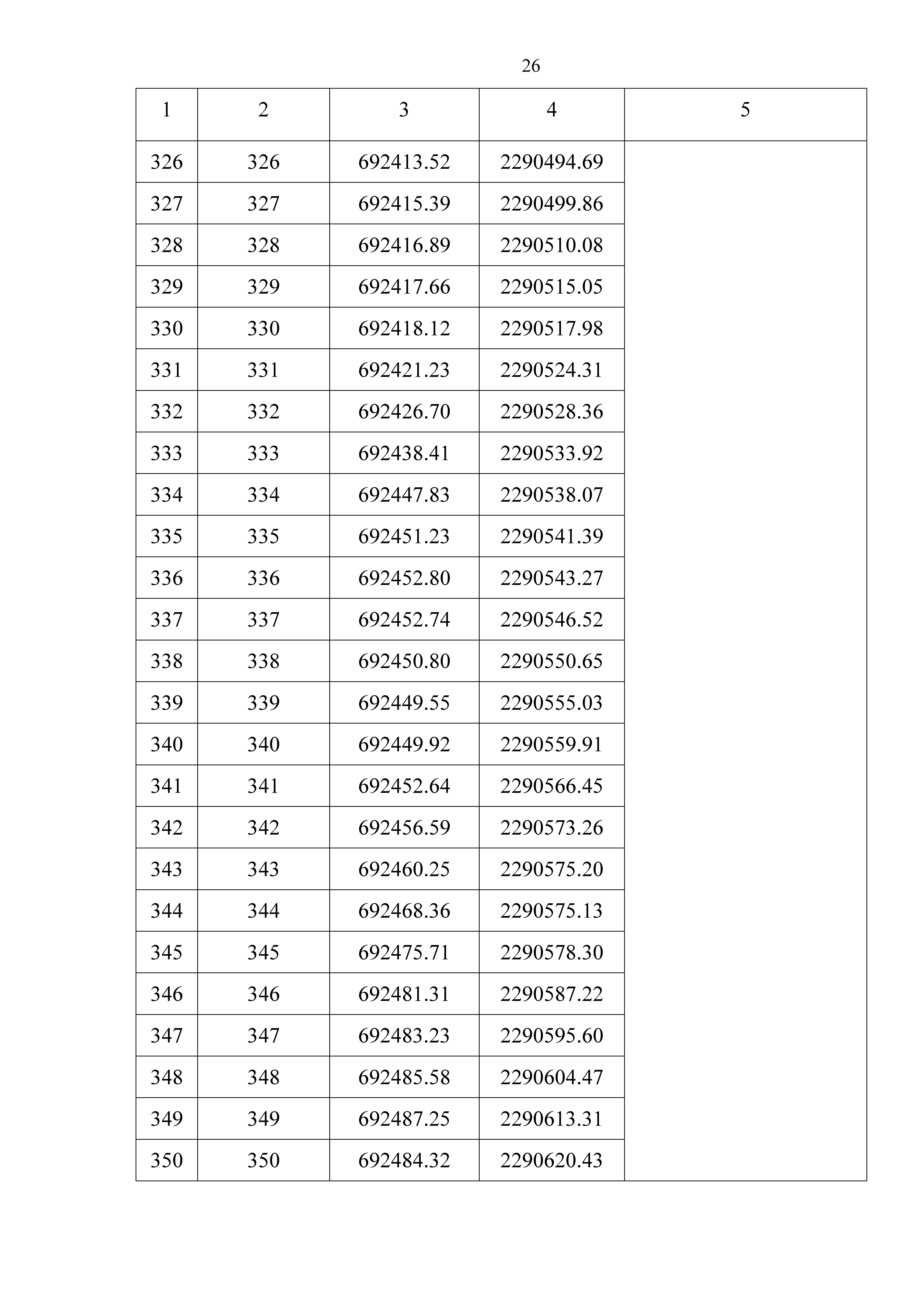 26

| 1 | 2 | 3 | 4 | 5 |
|---|---|---|---|---|
| 326 | 326 | 692413.52 | 2290494.69 | |
| 327 | 327 | 692415.39 | 2290499.86 | |
| 328 | 328 | 692416.89 | 2290510.08 | |
| 329 | 329 | 692417.66 | 2290515.05 | |
| 330 | 330 | 692418.12 | 2290517.98 | |
| 331 | 331 | 692421.23 | 2290524.31 | |
| 332 | 332 | 692426.70 | 2290528.36 | |
| 333 | 333 | 692438.41 | 2290533.92 | |
| 334 | 334 | 692447.83 | 2290538.07 | |
| 335 | 335 | 692451.23 | 2290541.39 | |
| 336 | 336 | 692452.80 | 2290543.27 | |
| 337 | 337 | 692452.74 | 2290546.52 | |
| 338 | 338 | 692450.80 | 2290550.65 | |
| 339 | 339 | 692449.55 | 2290555.03 | |
| 340 | 340 | 692449.92 | 2290559.91 | |
| 341 | 341 | 692452.64 | 2290566.45 | |
| 342 | 342 | 692456.59 | 2290573.26 | |
| 343 | 343 | 692460.25 | 2290575.20 | |
| 344 | 344 | 692468.36 | 2290575.13 | |
| 345 | 345 | 692475.71 | 2290578.30 | |
| 346 | 346 | 692481.31 | 2290587.22 | |
| 347 | 347 | 692483.23 | 2290595.60 | |
| 348 | 348 | 692485.58 | 2290604.47 | |
| 349 | 349 | 692487.25 | 2290613.31 | |
| 350 | 350 | 692484.32 | 2290620.43 | |